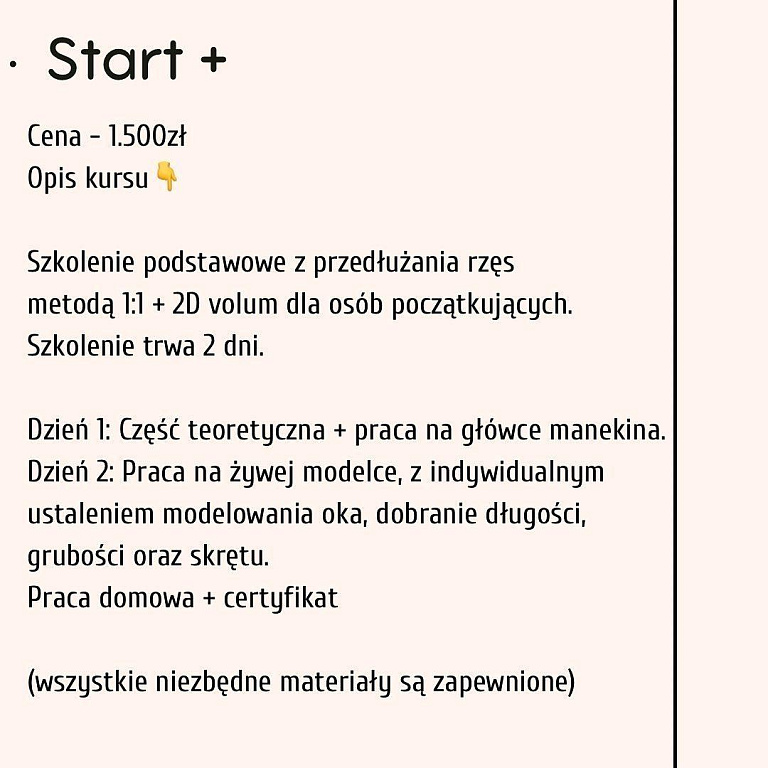 · Start +

Cena - 1.500zł
Opis kursu 👇

Szkolenie podstawowe z przedłużania rzęs metodą 1:1 + 2D volum dla osób początkujących.
Szkolenie trwa 2 dni.

Dzień 1: Część teoretyczna + praca na główce manekina.
Dzień 2: Praca na żywej modelce, z indywidualnym ustaleniem modelowania oka, dobranie długości, grubości oraz skrętu.
Praca domowa + certyfikat

(wszystkie niezbędne materiały są zapewnione)